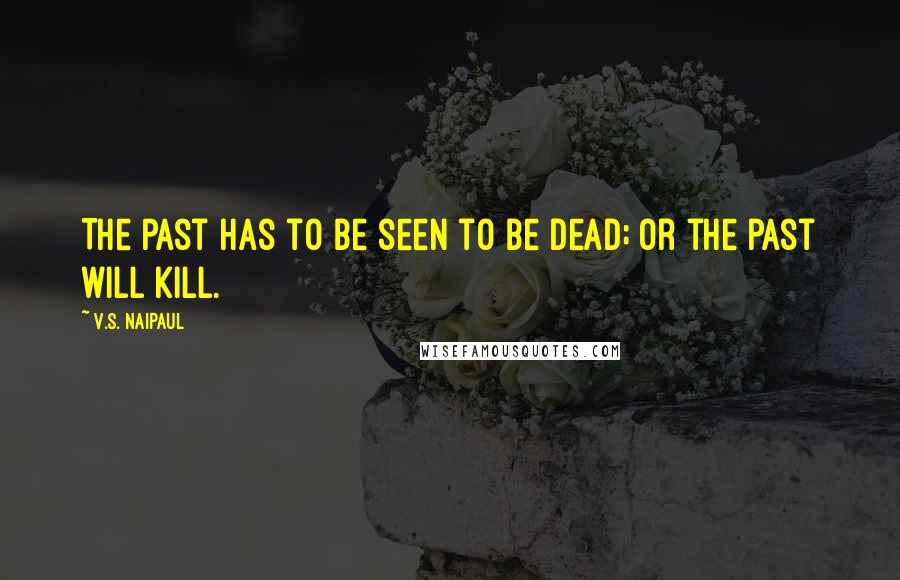 THE PAST HAS TO BE SEEN TO BE DEAD; OR THE PAST WILL KILL.

~ V.S. NAIPAUL

WISEFAMOUSQUOTES.COM